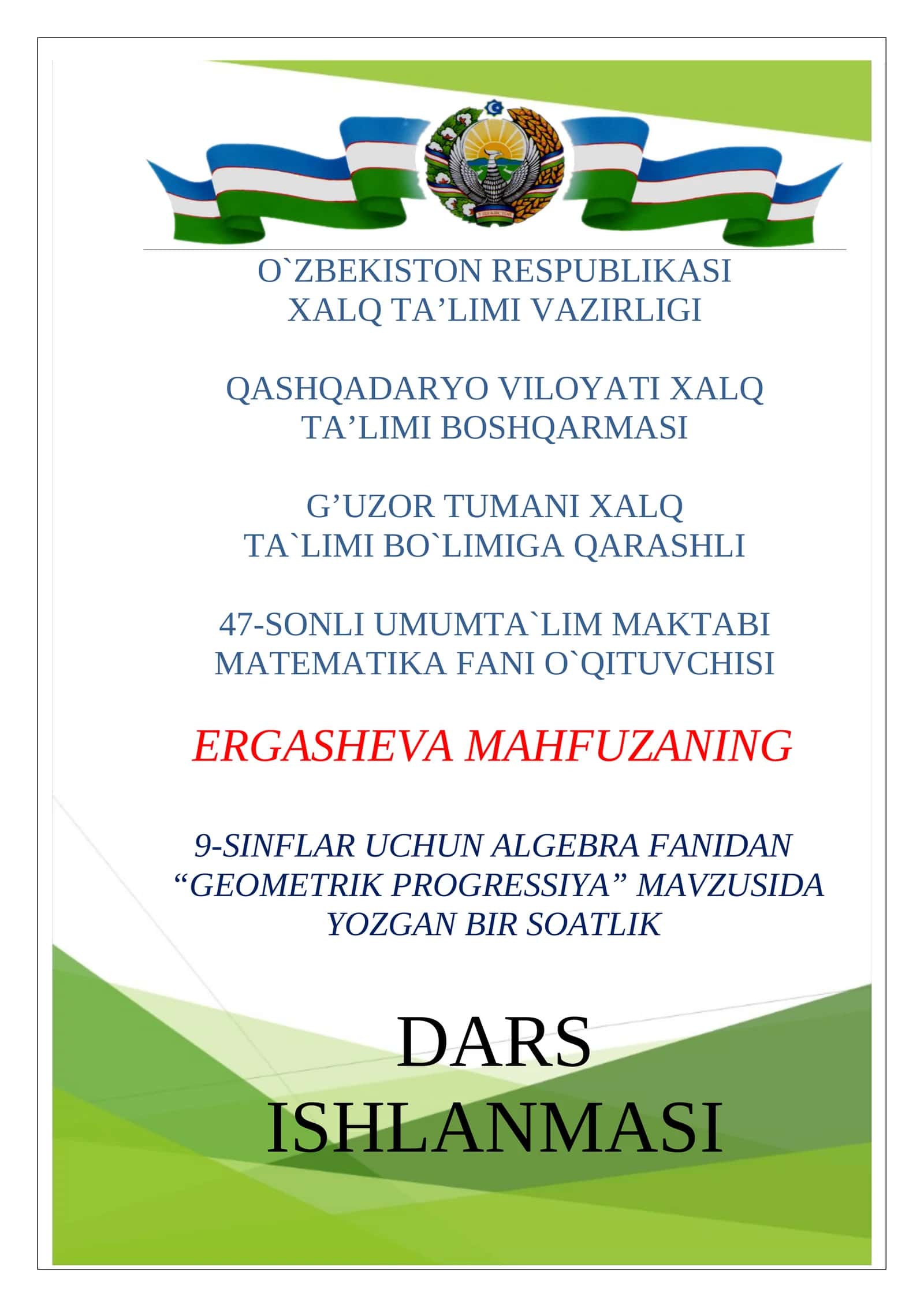 O`ZBEKISTON RESPUBLIKASI XALQ TA’LIMI VAZIRLIGI

QASHQADARYO VILOYATI XALQ TA’LIMI BOSHQARMASI

G’UZOR TUMANI XALQ TA`LIMI BO`LIMIGA QARASHLI

47-SONLI UMUMTA`LIM MAKTABI MATEMATIKA FANI O`QITUVCHISI

ERGASHEVA MAHFUZANING

9-SINFLAR UCHUN ALGEBRA FANIDAN “GEOMETRIK PROGRESSIYA” MAVZUSIDA YOZGAN BIR SOATLIK

DARS ISHLANMASI